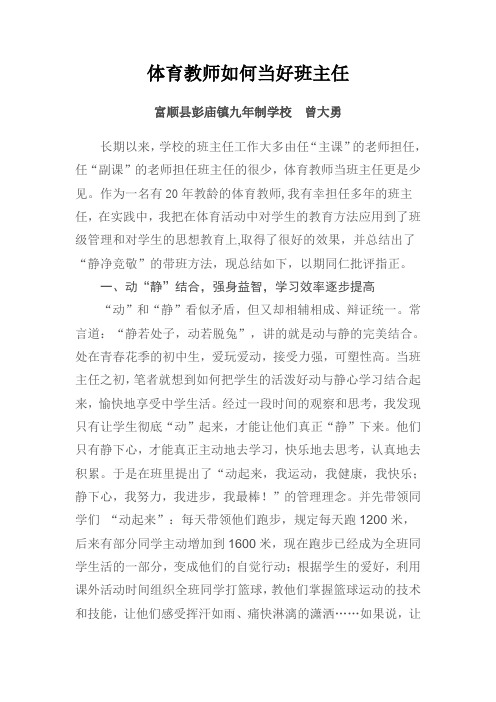 体育教师如何当好班主任

富顺县彭庙镇九年制学校　曾大勇

长期以来，学校的班主任工作大多由任“主课”的老师担任，任“副课”的老师担任班主任的很少，体育教师当班主任更是少见。作为一名有20年教龄的体育教师,我有幸担任多年的班主任，在实践中，我把在体育活动中对学生的教育方法应用到了班级管理和对学生的思想教育上,取得了很好的效果，并总结出了“静净竞敬”的带班方法，现总结如下，以期同仁批评指正。

一、动“静”结合，强身益智，学习效率逐步提高

“动”和“静”看似矛盾，但又却相辅相成、辩证统一。常言道：“静若处子，动若脱兔”，讲的就是动与静的完美结合。处在青春花季的初中生，爱玩爱动，接受力强，可塑性高。当班主任之初，笔者就想到如何把学生的活泼好动与静心学习结合起来，愉快地享受中学生活。经过一段时间的观察和思考，我发现只有让学生彻底“动”起来，才能让他们真正“静”下来。他们只有静下心，才能真正主动地去学习，快乐地去思考，认真地去积累。于是在班里提出了“动起来，我运动，我健康，我快乐；静下心，我努力，我进步，我最棒！”的管理理念。并先带领同学们 “动起来”：每天带领他们跑步，规定每天跑1200米，后来有部分同学主动增加到1600米，现在跑步已经成为全班同学生活的一部分，变成他们的自觉行动；根据学生的爱好，利用课外活动时间组织全班同学打篮球，教他们掌握篮球运动的技术和技能，让他们感受挥汗如雨、痛快淋漓的潇洒……如果说，让